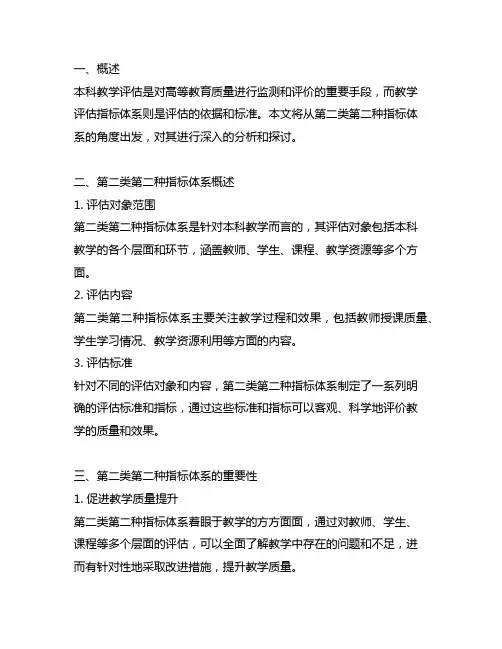 一、概述
本科教学评估是对高等教育质量进行监测和评价的重要手段，而教学评估指标体系则是评估的依据和标准。本文将从第二类第二种指标体系的角度出发，对其进行深入的分析和探讨。

二、第二类第二种指标体系概述
1. 评估对象范围
第二类第二种指标体系是针对本科教学而言的，其评估对象包括本科教学的各个层面和环节，涵盖教师、学生、课程、教学资源等多个方面。
2. 评估内容
第二类第二种指标体系主要关注教学过程和效果，包括教师授课质量、学生学习情况、教学资源利用等方面的内容。
3. 评估标准
针对不同的评估对象和内容，第二类第二种指标体系制定了一系列明确的评估标准和指标，通过这些标准和指标可以客观、科学地评价教学的质量和效果。

三、第二类第二种指标体系的重要性
1. 促进教学质量提升
第二类第二种指标体系着眼于教学的方方面面，通过对教师、学生、课程等多个层面的评估，可以全面了解教学中存在的问题和不足，进而有针对性地采取改进措施，提升教学质量。